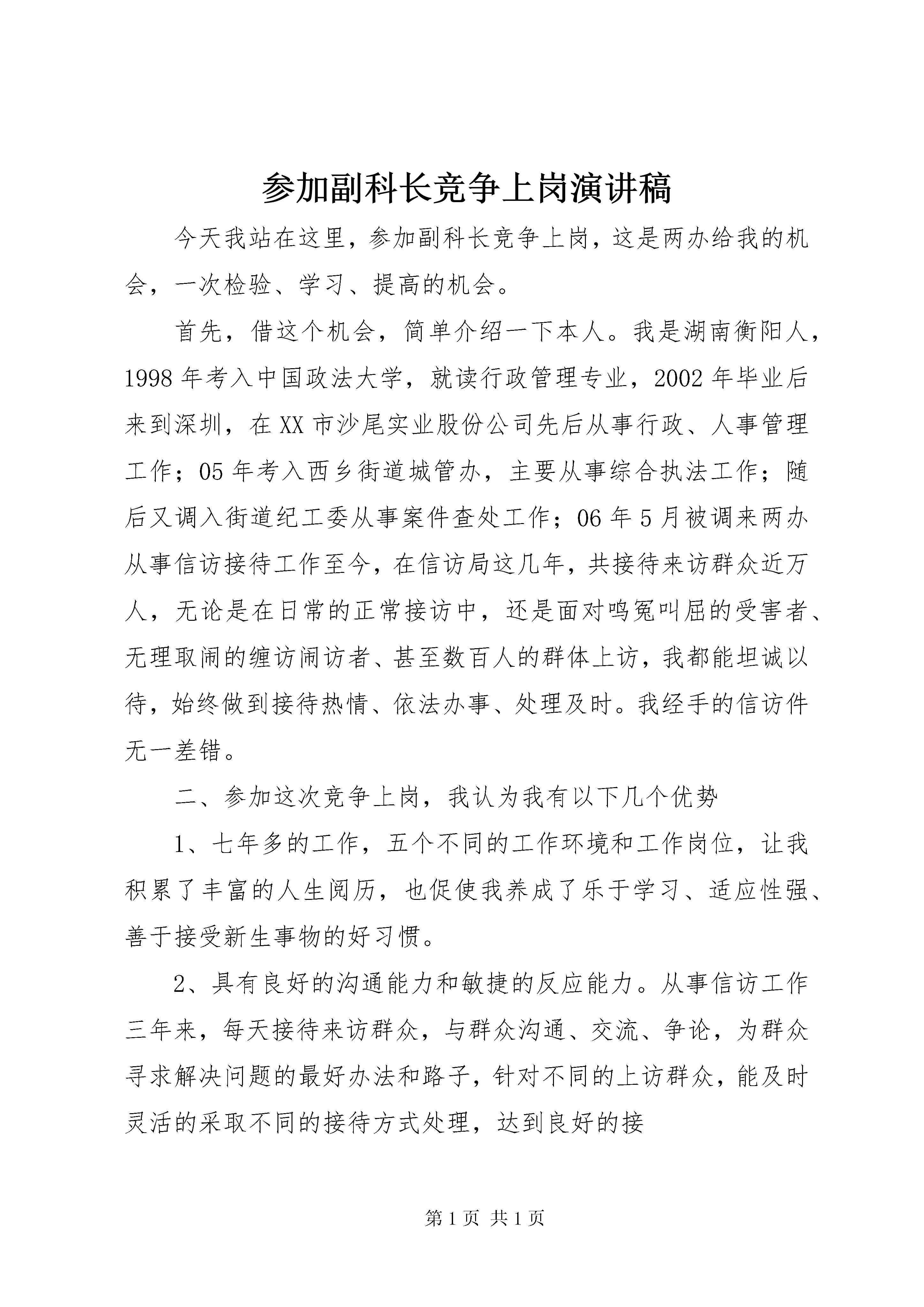 参加副科长竞争上岗演讲稿

今天我站在这里，参加副科长竞争上岗，这是两办给我的机会，一次检验、学习、提高的机会。

首先，借这个机会，简单介绍一下本人。我是湖南衡阳人，1998年考入中国政法大学，就读行政管理专业，2002年毕业后来到深圳，在XX市沙尾实业股份公司先后从事行政、人事管理工作；05年考入西乡街道城管办，主要从事综合执法工作；随后又调入街道纪工委从事案件查处工作；06年5月被调来两办从事信访接待工作至今，在信访局这几年，共接待来访群众近万人，无论是在日常的正常接访中，还是面对鸣冤叫屈的受害者、无理取闹的缠访闹访者、甚至数百人的群体上访，我都能坦诚以待，始终做到接待热情、依法办事、处理及时。我经手的信访件无一差错。

二、参加这次竞争上岗，我认为我有以下几个优势

1、七年多的工作，五个不同的工作环境和工作岗位，让我积累了丰富的人生阅历，也促使我养成了乐于学习、适应性强、善于接受新生事物的好习惯。

2、具有良好的沟通能力和敏捷的反应能力。从事信访工作三年来，每天接待来访群众，与群众沟通、交流、争论，为群众寻求解决问题的最好办法和路子，针对不同的上访群众，能及时灵活的采取不同的接待方式处理，达到良好的接

第1页 共1页